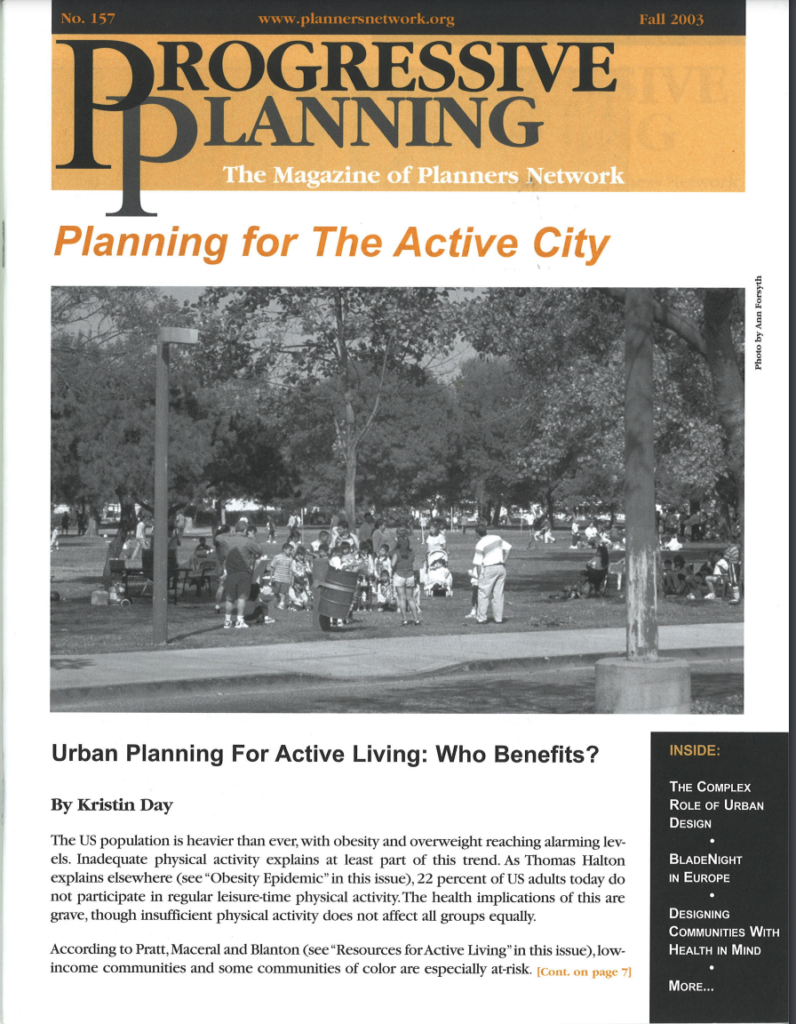 No. 157 www.plannersnetwork.org Fall 2003

PROGRESSIVE PLANNING

The Magazine of Planners Network

Planning for The Active City

Photo by Ann Forsyth

Urban Planning For Active Living: Who Benefits?

By Kristin Day

The US population is heavier than ever, with obesity and overweight reaching alarming levels. Inadequate physical activity explains at least part of this trend. As Thomas Halton explains elsewhere (see "Obesity Epidemic" in this issue), 22 percent of US adults today do not participate in regular leisure-time physical activity. The health implications of this are grave, though insufficient physical activity does not affect all groups equally.

According to Pratt, Maceral and Blanton (see "Resources for Active Living" in this issue), low-income communities and some communities of color are especially at-risk. [Cont. on page 7]

INSIDE:

THE COMPLEX ROLE OF URBAN DESIGN

•

BLADENIGHT IN EUROPE

•

DESIGNING COMMUNITIES WITH HEALTH IN MIND

•

MORE...